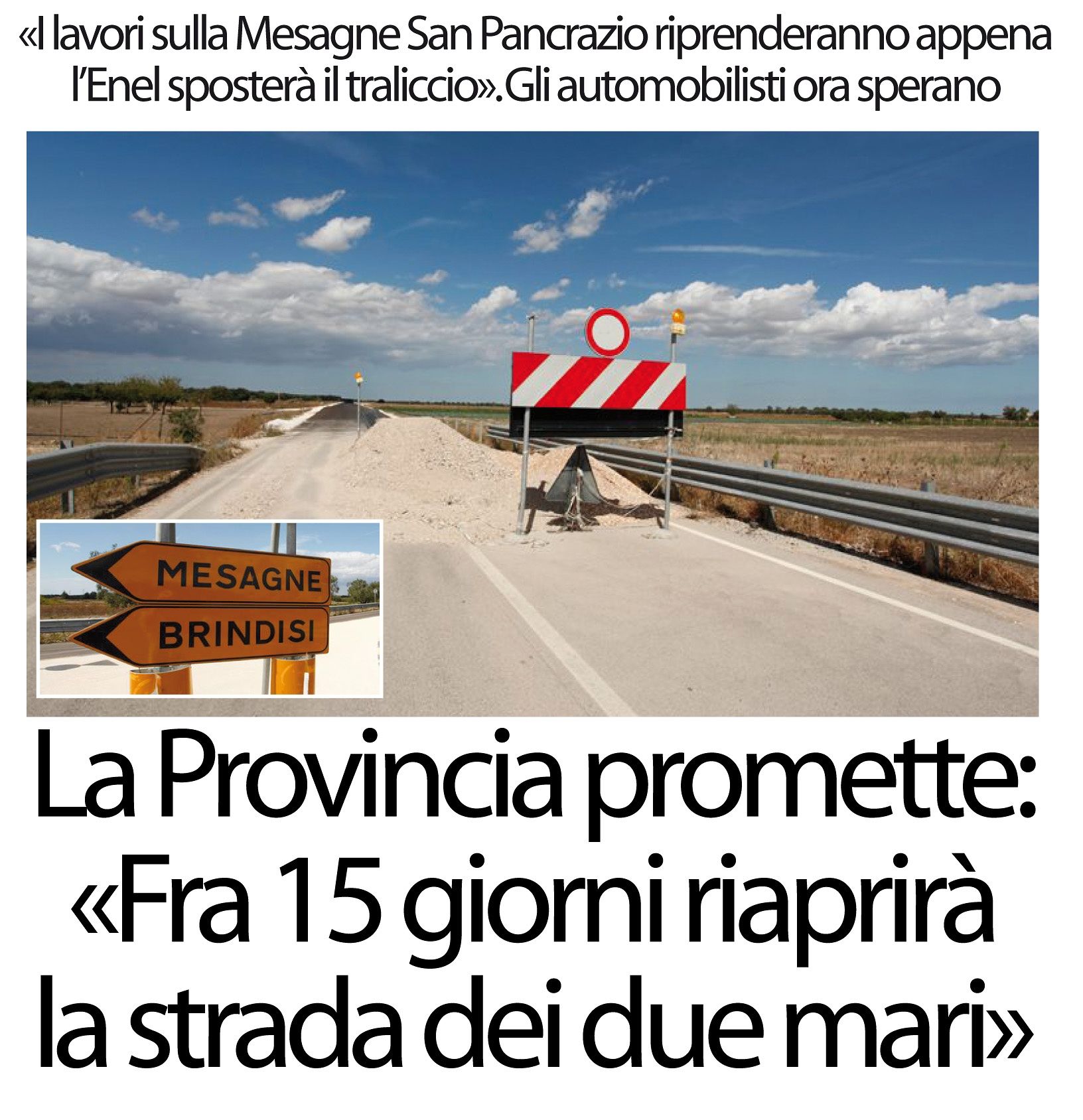 «I lavori sulla Mesagne San Pancrazio riprenderanno appena l'Enel sposterà il traliccio». Gli automobilisti ora sperano

MESAGNE
BRINDISI

La Provincia promette: «Fra 15 giorni riaprirà la strada dei due mari»